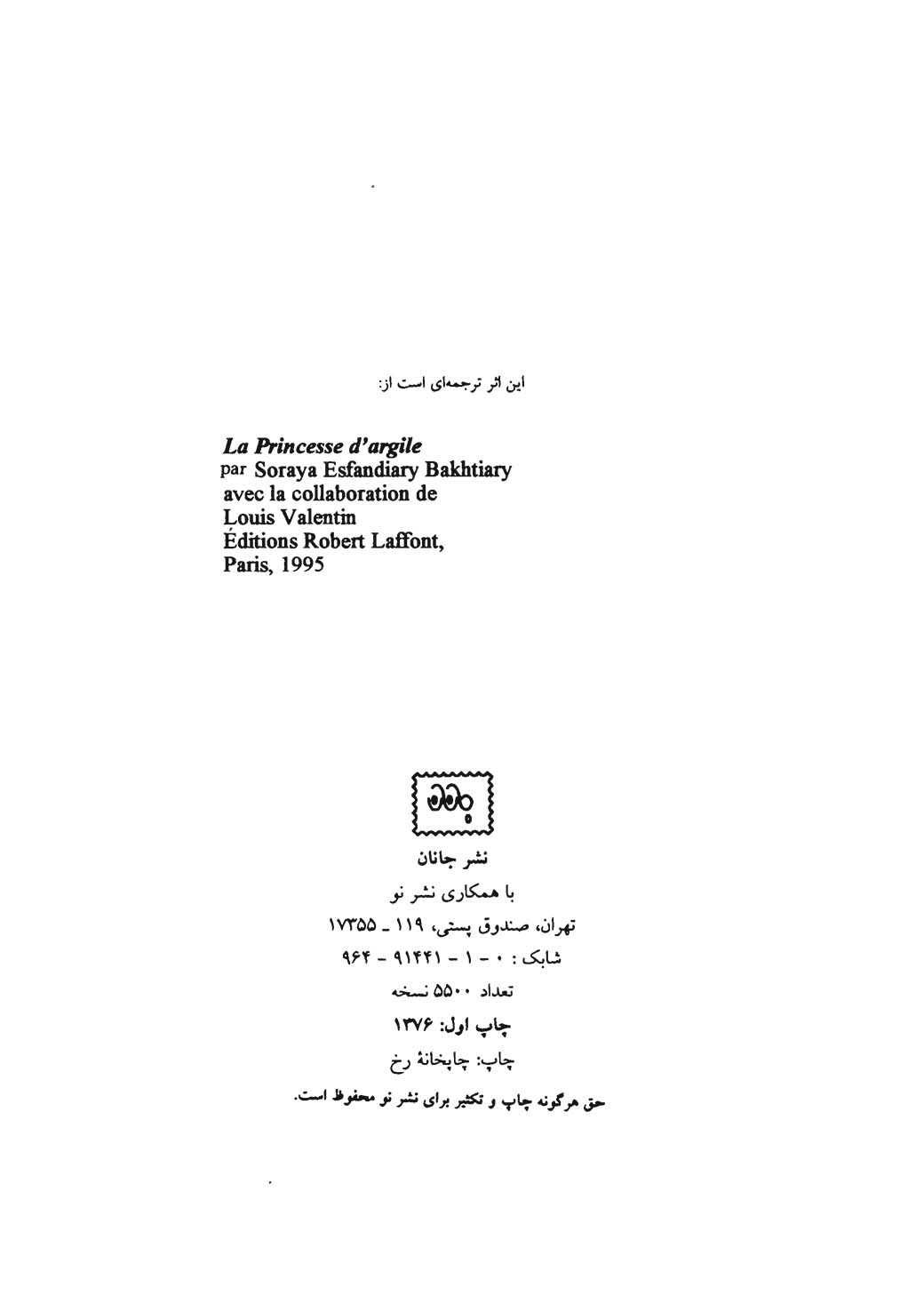 این اثر ترجمه‌ای است از:

La Princesse d'argile
par Soraya Esfandiary Bakhtiary
avec la collaboration de
Louis Valentin
Éditions Robert Laffont,
Paris, 1995

نشر جانان
با همکاری نشر نو
تهران، صندوق پستی، ۱۱۹ ـ ۱۷۳۵۵
شابک : ۰ - ۱ - ۹۱۴۴۱ - ۹۶۴
تعداد ۵۵۰۰ نسخه
چاپ اول: ۱۳۷۶
چاپ: چاپخانهٔ رخ
حق هرگونه چاپ و تکثیر برای نشر نو محفوظ است.